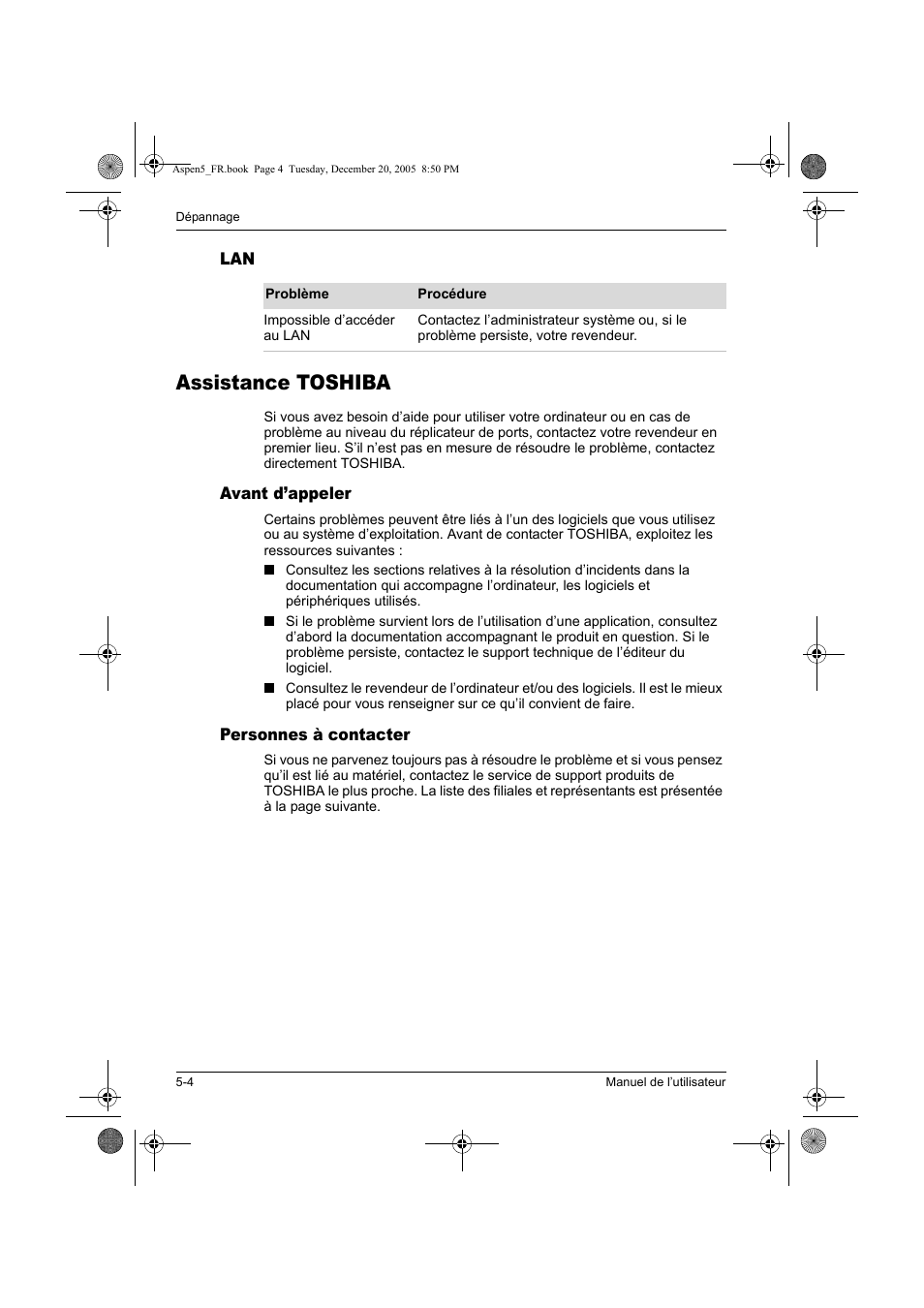 Aspen5_FR.book Page 4 Tuesday, December 20, 2005 8:50 PM

Dépannage

LAN

| Problème | Procédure |
|---|---|
| Impossible d’accéder au LAN | Contactez l’administrateur système ou, si le problème persiste, votre revendeur. |

Assistance TOSHIBA

Si vous avez besoin d’aide pour utiliser votre ordinateur ou en cas de problème au niveau du réplicateur de ports, contactez votre revendeur en premier lieu. S’il n’est pas en mesure de résoudre le problème, contactez directement TOSHIBA.

Avant d’appeler

Certains problèmes peuvent être liés à l’un des logiciels que vous utilisez ou au système d’exploitation. Avant de contacter TOSHIBA, exploitez les ressources suivantes :

■ Consultez les sections relatives à la résolution d’incidents dans la documentation qui accompagne l’ordinateur, les logiciels et périphériques utilisés.

■ Si le problème survient lors de l’utilisation d’une application, consultez d’abord la documentation accompagnant le produit en question. Si le problème persiste, contactez le support technique de l’éditeur du logiciel.

■ Consultez le revendeur de l’ordinateur et/ou des logiciels. Il est le mieux placé pour vous renseigner sur ce qu’il convient de faire.

Personnes à contacter

Si vous ne parvenez toujours pas à résoudre le problème et si vous pensez qu’il est lié au matériel, contactez le service de support produits de TOSHIBA le plus proche. La liste des filiales et représentants est présentée à la page suivante.

5-4

Manuel de l’utilisateur